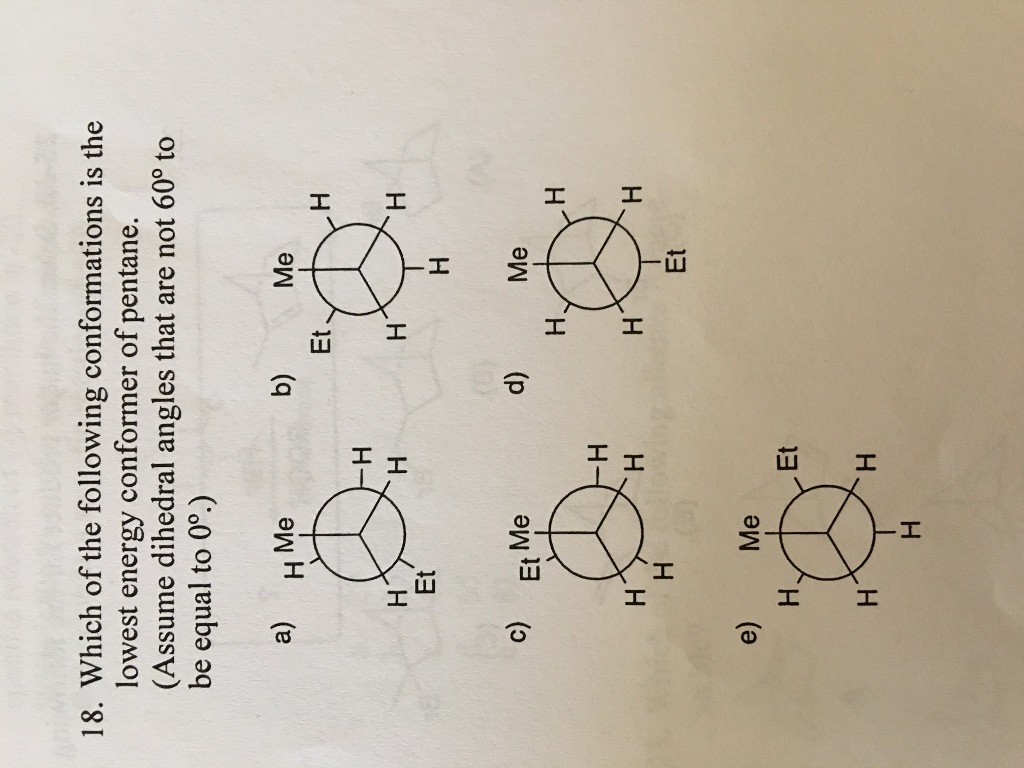 18. Which of the following conformations is the lowest energy conformer of pentane. (Assume dihedral angles that are not 60° to be equal to 0°.)

a) H Me H H H Et

b) Me Et H H H H

c) Et Me H H H H

d) Me H H H H Et

e) Me H Et H H H